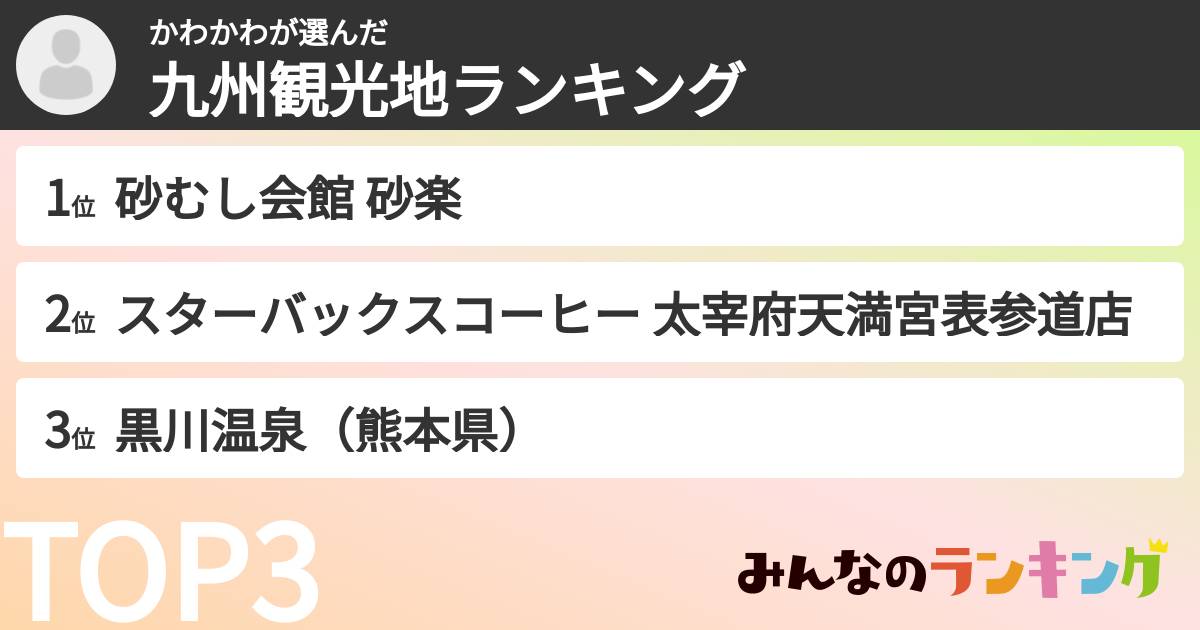 かわかわが選んだ
九州観光地ランキング

1位 砂むし会館 砂楽

2位 スターバックスコーヒー 太宰府天満宮表参道店

3位 黒川温泉（熊本県）

TOP3

みんなのランキング